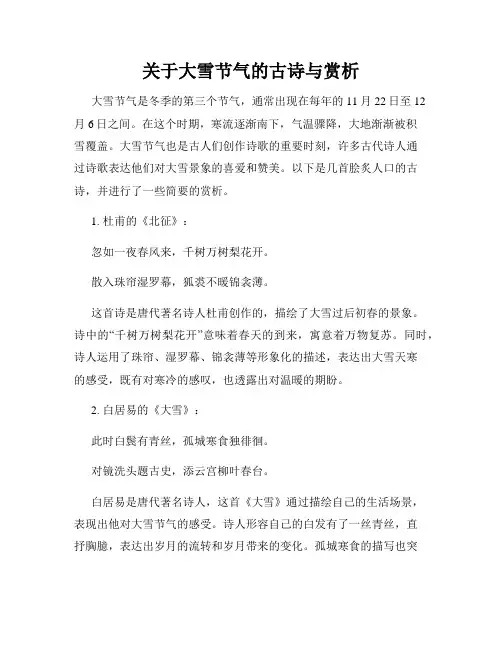 关于大雪节气的古诗与赏析

大雪节气是冬季的第三个节气，通常出现在每年的 11 月 22 日至 12 月 6 日之间。在这个时期，寒流逐渐南下，气温骤降，大地渐渐被积雪覆盖。大雪节气也是古人们创作诗歌的重要时刻，许多古代诗人通过诗歌表达他们对大雪景象的喜爱和赞美。以下是几首脍炙人口的古诗，并进行了一些简要的赏析。

1. 杜甫的《北征》：

忽如一夜春风来，千树万树梨花开。

散入珠帘湿罗幕，狐裘不暖锦衾薄。

这首诗是唐代著名诗人杜甫创作的，描绘了大雪过后初春的景象。诗中的“千树万树梨花开”意味着春天的到来，寓意着万物复苏。同时，诗人运用了珠帘、湿罗幕、锦衾薄等形象化的描述，表达出大雪天寒的感受，既有对寒冷的感叹，也透露出对温暖的期盼。

2. 白居易的《大雪》：

此时白鬓有青丝，孤城寒食独徘徊。

对镜洗头题古史，添云宫柳叶春台。

白居易是唐代著名诗人，这首《大雪》通过描绘自己的生活场景，表现出他对大雪节气的感受。诗人形容自己的白发有了一丝青丝，直抒胸臆，表达出岁月的流转和岁月带来的变化。孤城寒食的描写也突